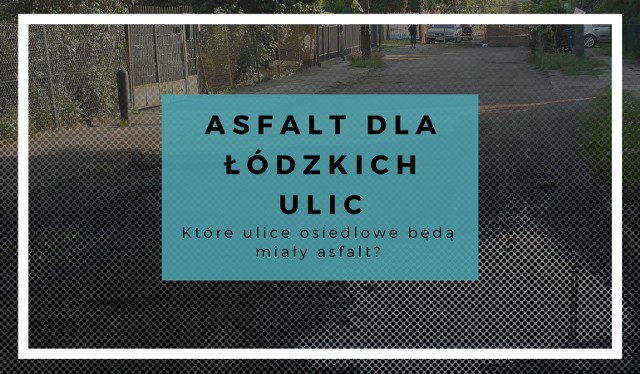 ASFALT DLA ŁÓDZKICH ULIC

Które ulice osiedlowe będą miały asfalt?